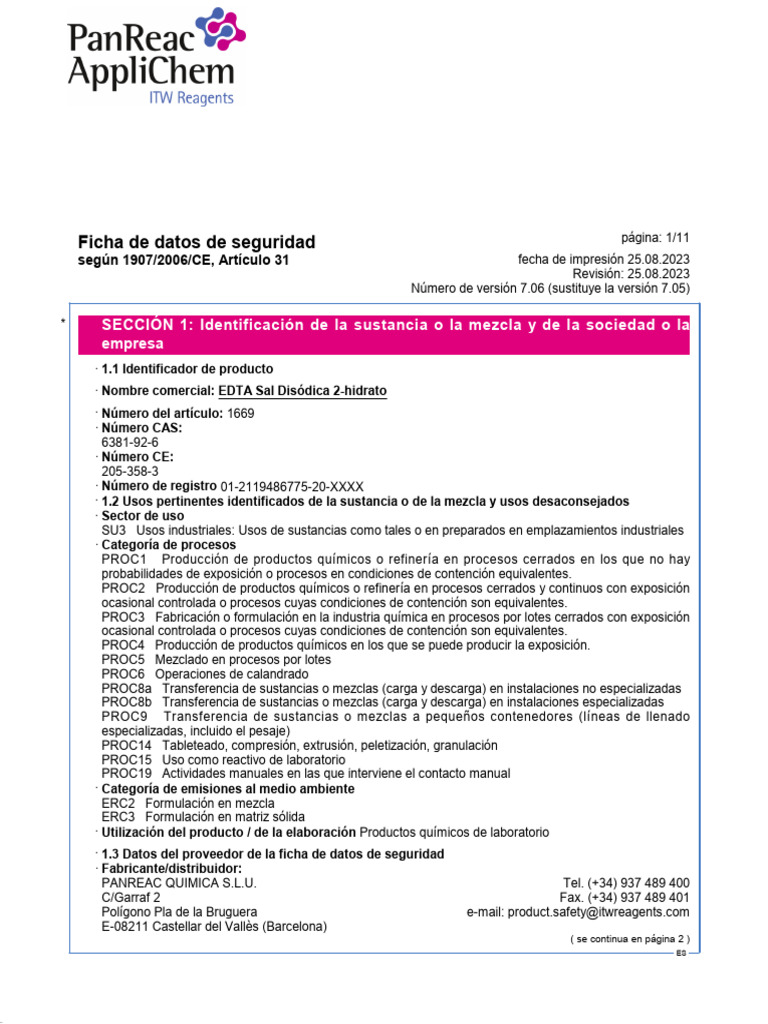 PanReac AppliChem
ITW Reagents

Ficha de datos de seguridad
según 1907/2006/CE, Artículo 31

página: 1/11

fecha de impresión 25.08.2023
Revisión: 25.08.2023
Número de versión 7.06 (sustituye la versión 7.05)

*

SECCIÓN 1: Identificación de la sustancia o la mezcla y de la sociedad o la empresa

· 1.1 Identificador de producto

· Nombre comercial: EDTA Sal Disódica 2-hidrato

· Número del artículo: 1669
· Número CAS:
6381-92-6
· Número CE:
205-358-3
· Número de registro 01-2119486775-20-XXXX
· 1.2 Usos pertinentes identificados de la sustancia o de la mezcla y usos desaconsejados
· Sector de uso
SU3 Usos industriales: Usos de sustancias como tales o en preparados en emplazamientos industriales
· Categoría de procesos
PROC1 Producción de productos químicos o refinería en procesos cerrados en los que no hay probabilidades de exposición o procesos en condiciones de contención equivalentes.
PROC2 Producción de productos químicos o refinería en procesos cerrados y continuos con exposición ocasional controlada o procesos cuyas condiciones de contención son equivalentes.
PROC3 Fabricación o formulación en la industria química en procesos por lotes cerrados con exposición ocasional controlada o procesos cuyas condiciones de contención son equivalentes.
PROC4 Producción de productos químicos en los que se puede producir la exposición.
PROC5 Mezclado en procesos por lotes
PROC6 Operaciones de calandrado
PROC8a Transferencia de sustancias o mezclas (carga y descarga) en instalaciones no especializadas
PROC8b Transferencia de sustancias o mezclas (carga y descarga) en instalaciones especializadas
PROC9 Transferencia de sustancias o mezclas a pequeños contenedores (líneas de llenado especializadas, incluido el pesaje)
PROC14 Tableteado, compresión, extrusión, peletización, granulación
PROC15 Uso como reactivo de laboratorio
PROC19 Actividades manuales en las que interviene el contacto manual
· Categoría de emisiones al medio ambiente
ERC2 Formulación en mezcla
ERC3 Formulación en matriz sólida
· Utilización del producto / de la elaboración Productos químicos de laboratorio

· 1.3 Datos del proveedor de la ficha de datos de seguridad
· Fabricante/distribuidor:
PANREAC QUIMICA S.L.U.
C/Garraf 2
Polígono Pla de la Bruguera
E-08211 Castellar del Vallès (Barcelona)

Tel. (+34) 937 489 400
Fax. (+34) 937 489 401
e-mail: product.safety@itwreagents.com

( se continua en página 2 )
ES